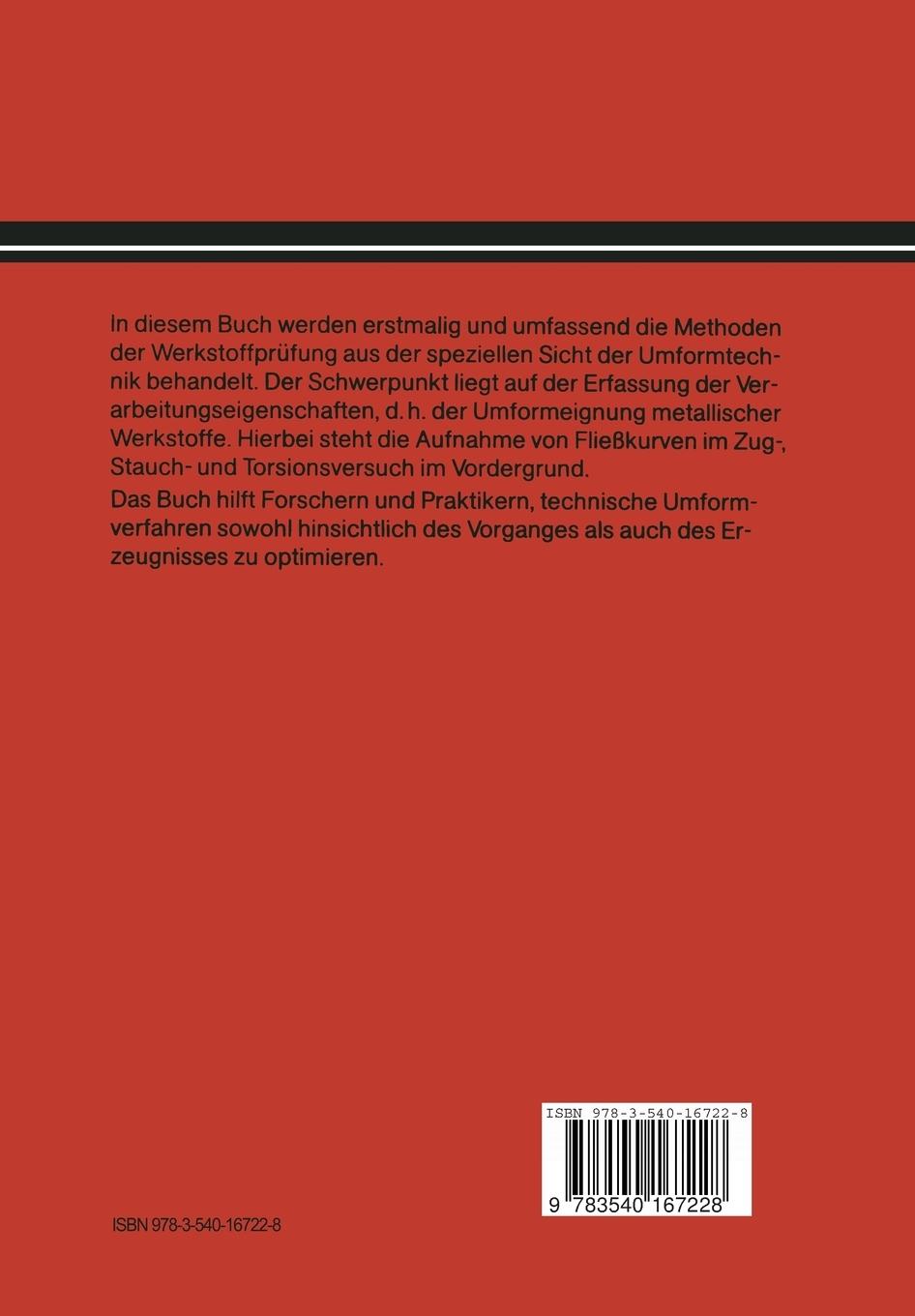 In diesem Buch werden erstmalig und umfassend die Methoden der Werkstoffprüfung aus der speziellen Sicht der Umformtechnik behandelt. Der Schwerpunkt liegt auf der Erfassung der Verarbeitungseigenschaften, d. h. der Umformeignung metallischer Werkstoffe. Hierbei steht die Aufnahme von Fließkurven im Zug-, Stauch- und Torsionsversuch im Vordergrund.

Das Buch hilft Forschern und Praktikern, technische Umformverfahren sowohl hinsichtlich des Vorganges als auch des Erzeugnisses zu optimieren.

ISBN 978-3-540-16722-8

9 783540 167228

ISBN 978-3-540-16722-8